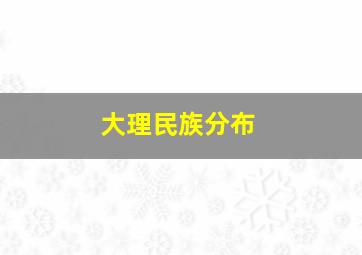 大理民族分布